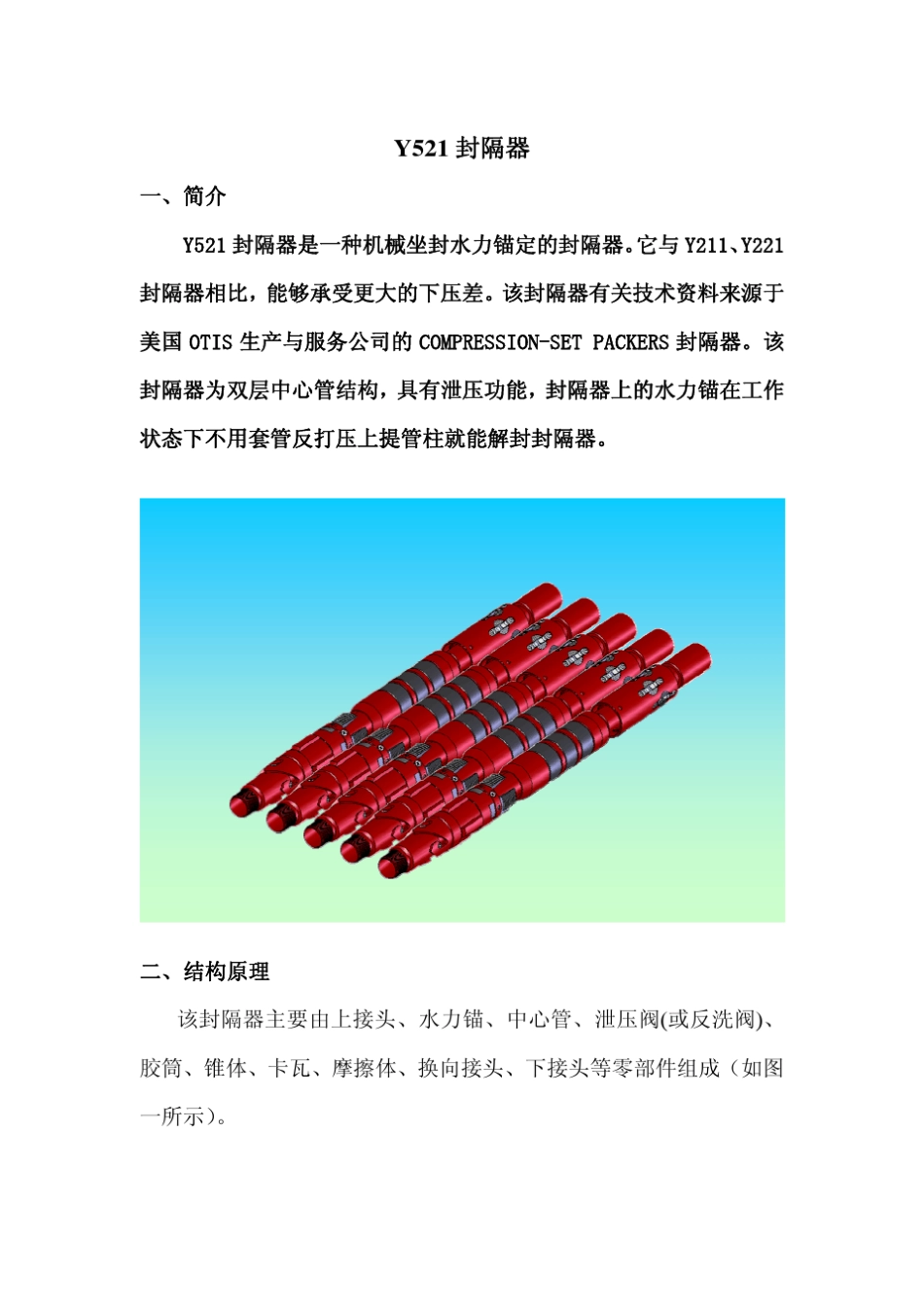 Y521 封隔器

一、简介

Y521 封隔器是一种机械坐封水力锚定的封隔器。它与 Y211、Y221 封隔器相比，能够承受更大的下压差。该封隔器有关技术资料来源于美国 OTIS 生产与服务公司的 COMPRESSION-SET PACKERS 封隔器。该封隔器为双层中心管结构，具有泄压功能，封隔器上的水力锚在工作状态下不用套管反打压上提管柱就能解封封隔器。

二、结构原理

该封隔器主要由上接头、水力锚、中心管、泄压阀(或反洗阀)、胶筒、锥体、卡瓦、摩擦体、换向接头、下接头等零部件组成（如图一所示）。